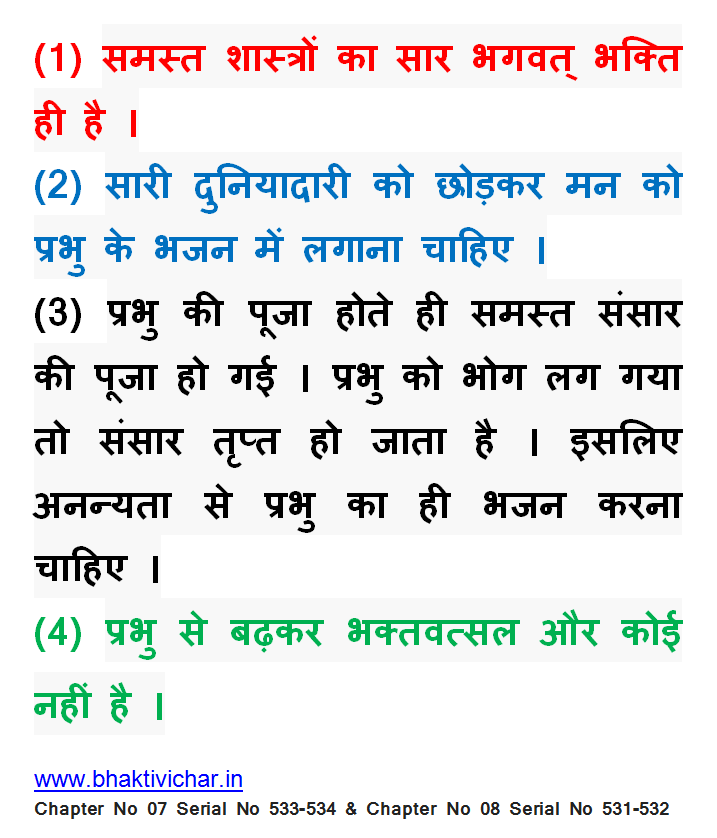 (1) समस्त शास्त्रों का सार भगवत् भक्ति ही है ।

(2) सारी दुनियादारी को छोड़कर मन को प्रभु के भजन में लगाना चाहिए ।

(3) प्रभु की पूजा होते ही समस्त संसार की पूजा हो गई । प्रभु को भोग लग गया तो संसार तृप्त हो जाता है । इसलिए अनन्यता से प्रभु का ही भजन करना चाहिए ।

(4) प्रभु से बढ़कर भक्तवत्सल और कोई नहीं है ।

www.bhaktivichar.in
Chapter No 07 Serial No 533-534 & Chapter No 08 Serial No 531-532